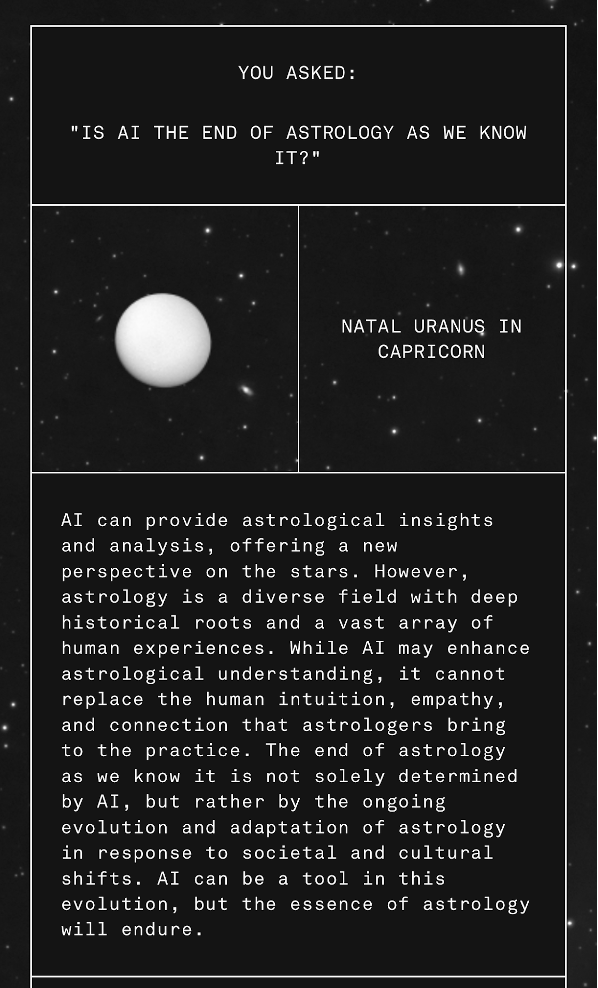 YOU ASKED:

"IS AI THE END OF ASTROLOGY AS WE KNOW IT?"

NATAL URANUS IN CAPRICORN

AI can provide astrological insights and analysis, offering a new perspective on the stars. However, astrology is a diverse field with deep historical roots and a vast array of human experiences. While AI may enhance astrological understanding, it cannot replace the human intuition, empathy, and connection that astrologers bring to the practice. The end of astrology as we know it is not solely determined by AI, but rather by the ongoing evolution and adaptation of astrology in response to societal and cultural shifts. AI can be a tool in this evolution, but the essence of astrology will endure.